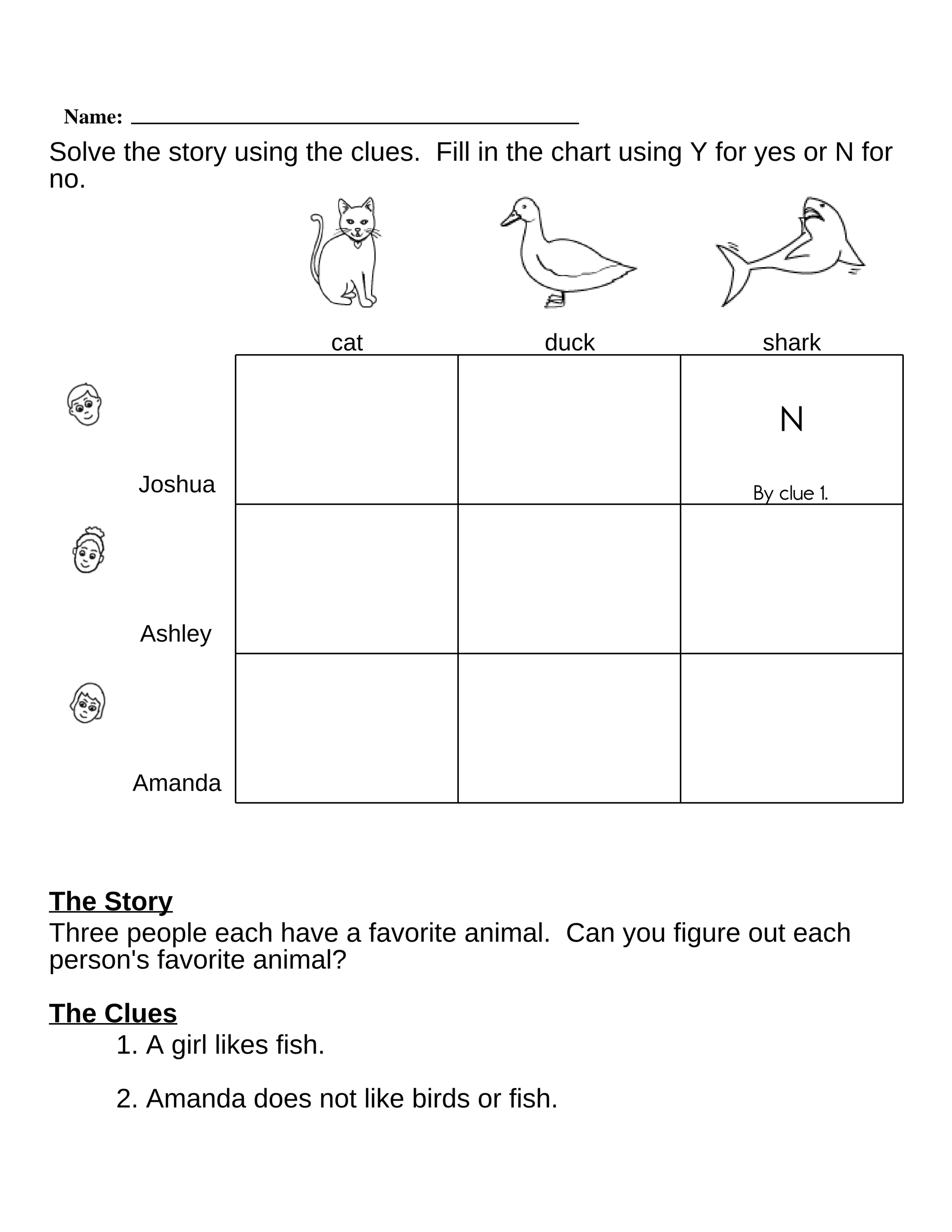 Name: ____

Solve the story using the clues. Fill in the chart using Y for yes or N for no.

|  | cat | duck | shark |
|---|---|---|---|
| Joshua |  |  | N By clue 1. |
| Ashley |  |  |  |
| Amanda |  |  |  |

The Story
Three people each have a favorite animal. Can you figure out each person's favorite animal?

The Clues
1. A girl likes fish.

2. Amanda does not like birds or fish.